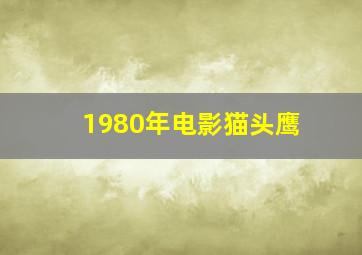 1980年电影猫头鹰